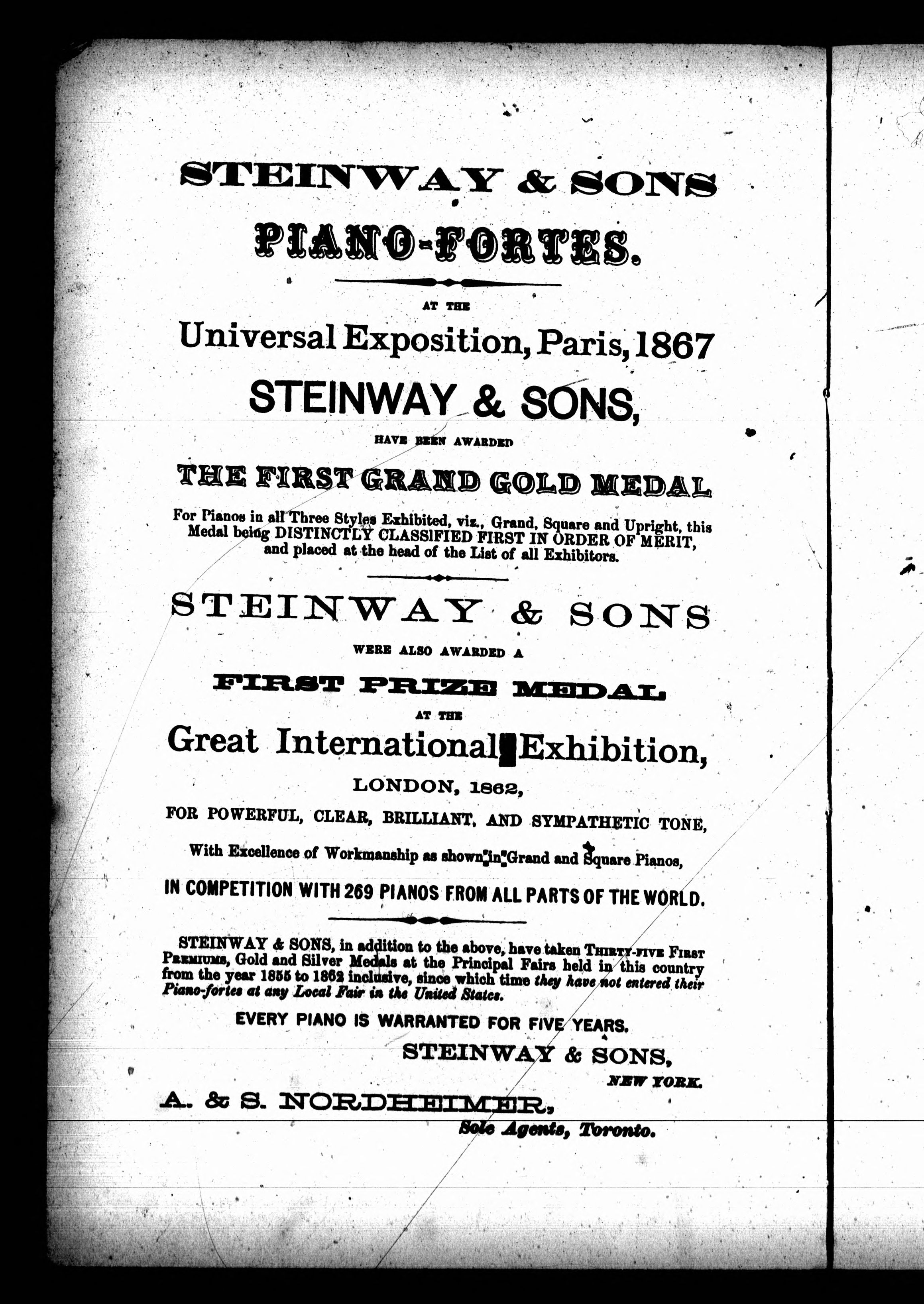 STEINWAY & SONS

PIANO-FORTES.

AT THE

Universal Exposition, Paris, 1867

STEINWAY & SONS,

HAVE BEEN AWARDED

THE FIRST GRAND GOLD MEDAL

For Pianos in all Three Styles Exhibited, viz., Grand, Square and Upright, this Medal being DISTINCTLY CLASSIFIED FIRST IN ORDER OF MERIT, and placed at the head of the List of all Exhibitors.

STEINWAY & SONS

WERE ALSO AWARDED A

FIRST PRIZE MEDAL

AT THE

Great International Exhibition,

LONDON, 1862,

FOR POWERFUL, CLEAR, BRILLIANT, AND SYMPATHETIC TONE,

With Excellence of Workmanship as shown in Grand and Square Pianos,

IN COMPETITION WITH 269 PIANOS FROM ALL PARTS OF THE WORLD.

STEINWAY & SONS, in addition to the above, have taken THIRTY-FIVE FIRST PREMIUMS, Gold and Silver Medals at the Principal Fairs held in this country from the year 1855 to 1862 inclusive, since which time they have not entered their Piano-fortes at any Local Fair in the United States.

EVERY PIANO IS WARRANTED FOR FIVE YEARS.

STEINWAY & SONS,

NEW YORK.

A. & S. NORDHEIMER,

Sole Agents, Toronto.